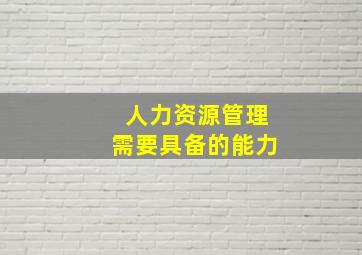 人力资源管理
需要具备的能力